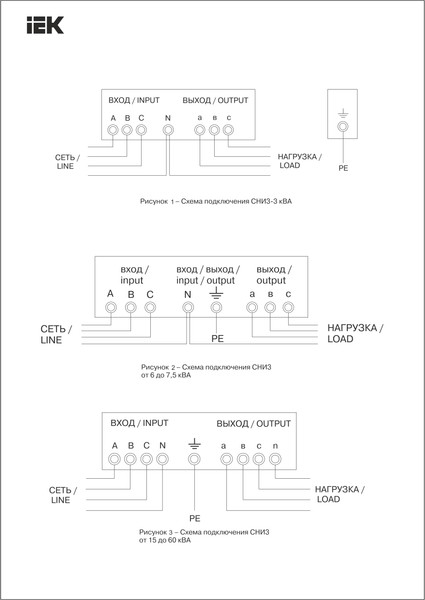 IEK

ВХОД / INPUT

ВЫХОД / OUTPUT

A B C N

a в c

СЕТЬ / LINE

НАГРУЗКА / LOAD

PE

Рисунок 1 – Схема подключения СНИЗ-3 кВА

вход / input

вход / выход / input / output

выход / output

A B C N

a в c

СЕТЬ / LINE

PE

НАГРУЗКА / LOAD

Рисунок 2 – Схема подключения СНИЗ от 6 до 7,5 кВА

ВХОД / INPUT

ВЫХОД / OUTPUT

A B C N

a в c n

СЕТЬ / LINE

НАГРУЗКА / LOAD

PE

Рисунок 3 – Схема подключения СНИЗ от 15 до 60 кВА